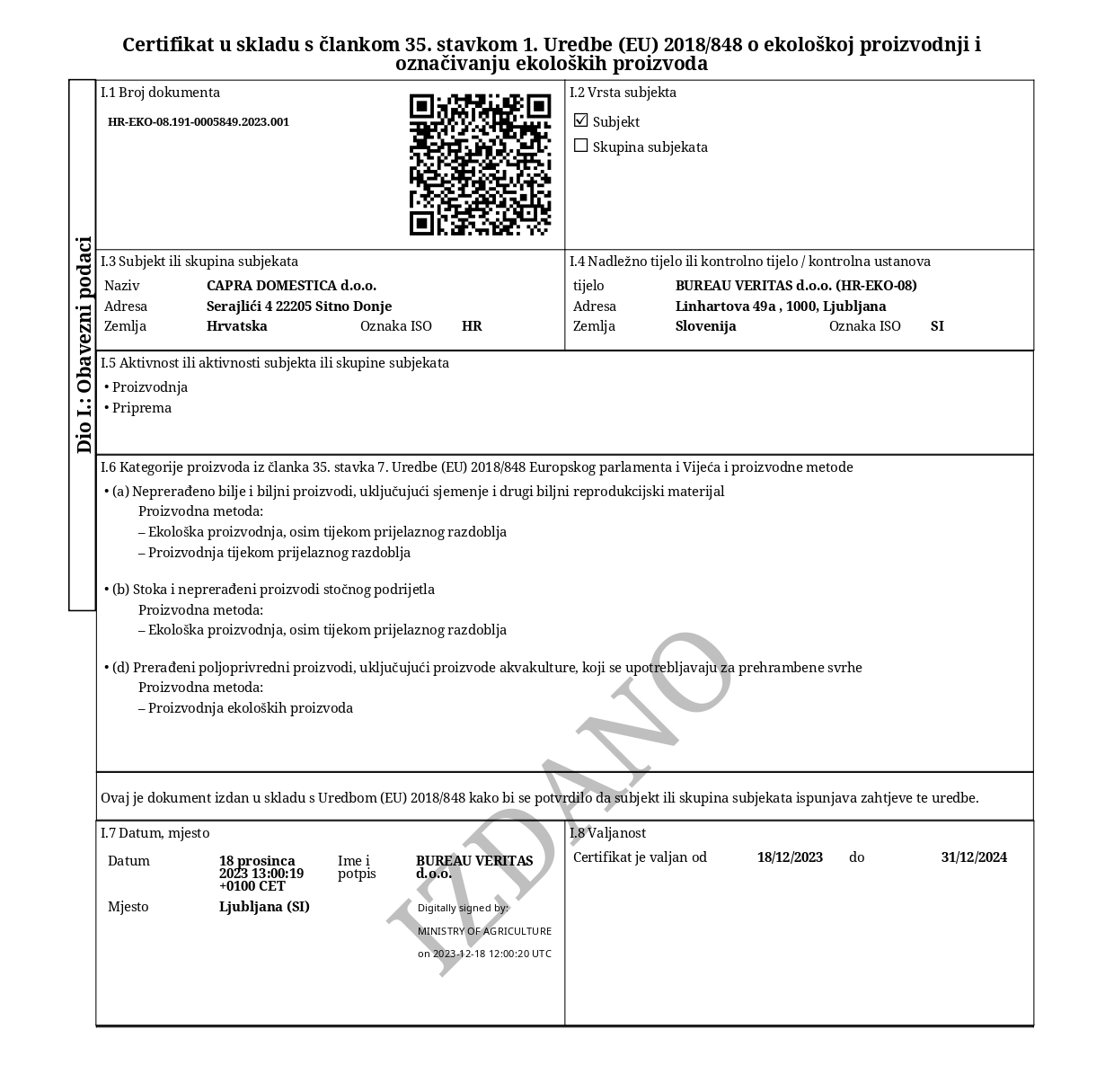 Certifikat u skladu s člankom 35. stavkom 1. Uredbe (EU) 2018/848 o ekološkoj proizvodnji i označivanju ekoloških proizvoda

Dio I.: Obavezni podaci

I.1 Broj dokumenta
HR-EKO-08.191-0005849.2023.001

I.2 Vrsta subjekta
☑ Subjekt
☐ Skupina subjekata

I.3 Subjekt ili skupina subjekata
Naziv CAPRA DOMESTICA d.o.o.
Adresa Serajlići 4 22205 Sitno Donje
Zemlja Hrvatska Oznaka ISO HR

I.4 Nadležno tijelo ili kontrolno tijelo / kontrolna ustanova
tijelo BUREAU VERITAS d.o.o. (HR-EKO-08)
Adresa Linhartova 49a , 1000, Ljubljana
Zemlja Slovenija Oznaka ISO SI

I.5 Aktivnost ili aktivnosti subjekta ili skupine subjekata
• Proizvodnja
• Priprema

I.6 Kategorije proizvoda iz članka 35. stavka 7. Uredbe (EU) 2018/848 Europskog parlamenta i Vijeća i proizvodne metode
• (a) Neprerađeno bilje i biljni proizvodi, uključujući sjemenje i drugi biljni reprodukcijski materijal
Proizvodna metoda:
– Ekološka proizvodnja, osim tijekom prijelaznog razdoblja
– Proizvodnja tijekom prijelaznog razdoblja

• (b) Stoka i neprerađeni proizvodi stočnog podrijetla
Proizvodna metoda:
– Ekološka proizvodnja, osim tijekom prijelaznog razdoblja

• (d) Prerađeni poljoprivredni proizvodi, uključujući proizvode akvakulture, koji se upotrebljavaju za prehrambene svrhe
Proizvodna metoda:
– Proizvodnja ekoloških proizvoda

IZDANO

Ovaj je dokument izdan u skladu s Uredbom (EU) 2018/848 kako bi se potvrdilo da subjekt ili skupina subjekata ispunjava zahtjeve te uredbe.

I.7 Datum, mjesto
Datum 18 prosinca 2023 13:00:19 +0100 CET
Ime i potpis BUREAU VERITAS d.o.o.
Mjesto Ljubljana (SI)
Digitally signed by:
MINISTRY OF AGRICULTURE
on 2023-12-18 12:00:20 UTC

I.8 Valjanost
Certifikat je valjan od 18/12/2023 do 31/12/2024